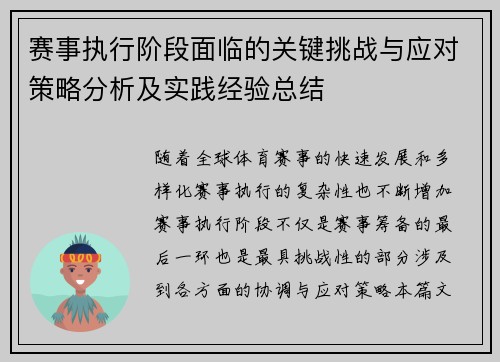 赛事执行阶段面临的关键挑战与应对策略分析及实践经验总结

随着全球体育赛事的快速发展和多样化赛事执行的复杂性也不断增加赛事执行阶段不仅是赛事筹备的最后一环也是最具挑战性的部分涉及到各方面的协调与应对策略本篇文